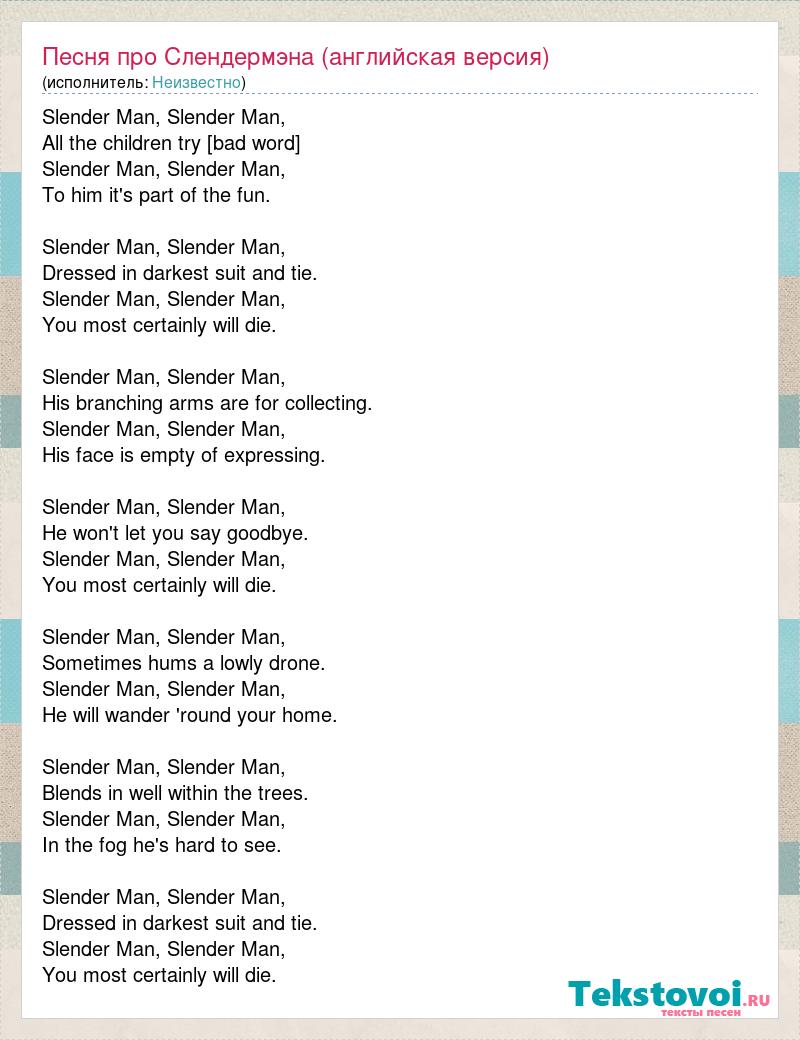 Песня про Слендермэна (английская версия)
(исполнитель: Неизвестно)

Slender Man, Slender Man,
All the children try [bad word]
Slender Man, Slender Man,
To him it's part of the fun.

Slender Man, Slender Man,
Dressed in darkest suit and tie.
Slender Man, Slender Man,
You most certainly will die.

Slender Man, Slender Man,
His branching arms are for collecting.
Slender Man, Slender Man,
His face is empty of expressing.

Slender Man, Slender Man,
He won't let you say goodbye.
Slender Man, Slender Man,
You most certainly will die.

Slender Man, Slender Man,
Sometimes hums a lowly drone.
Slender Man, Slender Man,
He will wander 'round your home.

Slender Man, Slender Man,
Blends in well within the trees.
Slender Man, Slender Man,
In the fog he's hard to see.

Slender Man, Slender Man,
Dressed in darkest suit and tie.
Slender Man, Slender Man,
You most certainly will die.

Tekstovoi.RU
тексты песен